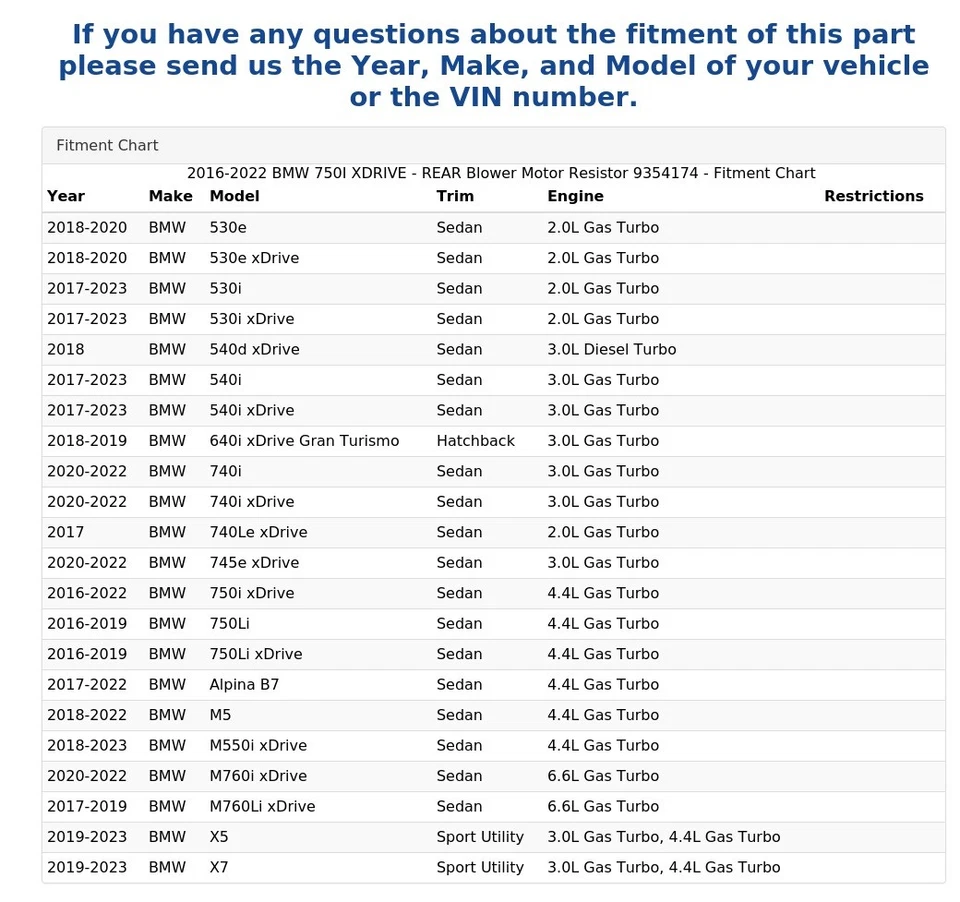 If you have any questions about the fitment of this part please send us the Year, Make, and Model of your vehicle or the VIN number.

Fitment Chart

2016-2022 BMW 750I XDRIVE - REAR Blower Motor Resistor 9354174 - Fitment Chart

| Year | Make | Model | Trim | Engine | Restrictions |
|---|---|---|---|---|---|
| 2018-2020 | BMW | 530e | Sedan | 2.0L Gas Turbo | |
| 2018-2020 | BMW | 530e xDrive | Sedan | 2.0L Gas Turbo | |
| 2017-2023 | BMW | 530i | Sedan | 2.0L Gas Turbo | |
| 2017-2023 | BMW | 530i xDrive | Sedan | 2.0L Gas Turbo | |
| 2018 | BMW | 540d xDrive | Sedan | 3.0L Diesel Turbo | |
| 2017-2023 | BMW | 540i | Sedan | 3.0L Gas Turbo | |
| 2017-2023 | BMW | 540i xDrive | Sedan | 3.0L Gas Turbo | |
| 2018-2019 | BMW | 640i xDrive Gran Turismo | Hatchback | 3.0L Gas Turbo | |
| 2020-2022 | BMW | 740i | Sedan | 3.0L Gas Turbo | |
| 2020-2022 | BMW | 740i xDrive | Sedan | 3.0L Gas Turbo | |
| 2017 | BMW | 740Le xDrive | Sedan | 2.0L Gas Turbo | |
| 2020-2022 | BMW | 745e xDrive | Sedan | 3.0L Gas Turbo | |
| 2016-2022 | BMW | 750i xDrive | Sedan | 4.4L Gas Turbo | |
| 2016-2019 | BMW | 750Li | Sedan | 4.4L Gas Turbo | |
| 2016-2019 | BMW | 750Li xDrive | Sedan | 4.4L Gas Turbo | |
| 2017-2022 | BMW | Alpina B7 | Sedan | 4.4L Gas Turbo | |
| 2018-2022 | BMW | M5 | Sedan | 4.4L Gas Turbo | |
| 2018-2023 | BMW | M550i xDrive | Sedan | 4.4L Gas Turbo | |
| 2020-2022 | BMW | M760i xDrive | Sedan | 6.6L Gas Turbo | |
| 2017-2019 | BMW | M760Li xDrive | Sedan | 6.6L Gas Turbo | |
| 2019-2023 | BMW | X5 | Sport Utility | 3.0L Gas Turbo, 4.4L Gas Turbo | |
| 2019-2023 | BMW | X7 | Sport Utility | 3.0L Gas Turbo, 4.4L Gas Turbo | |